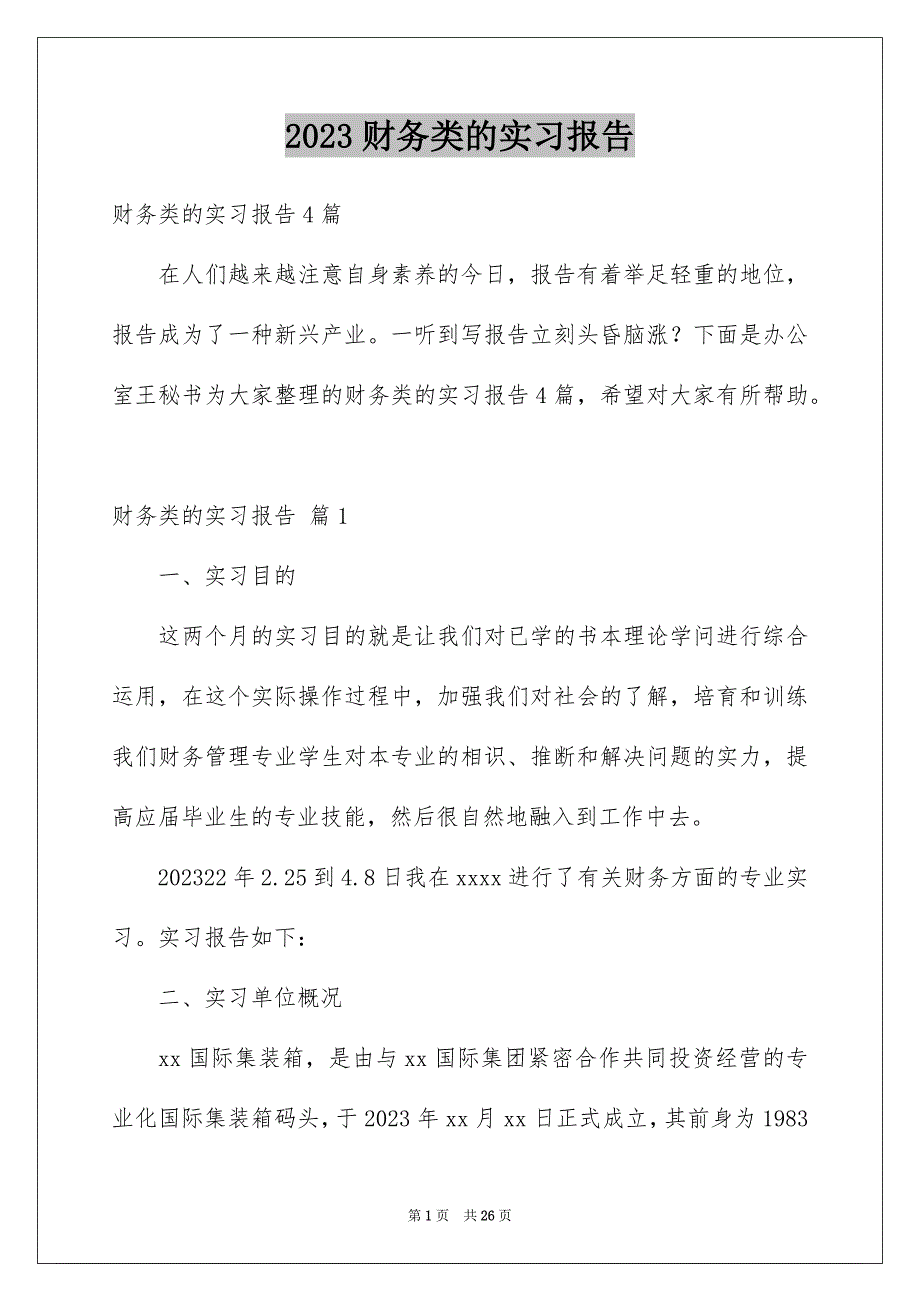 2023 财务类的实习报告

财务类的实习报告 4 篇

在人们越来越注意自身素养的今日，报告有着举足轻重的地位，报告成为了一种新兴产业。一听到写报告立刻头昏脑涨？下面是办公室王秘书为大家整理的财务类的实习报告 4 篇，希望对大家有所帮助。

财务类的实习报告 篇 1

一、实习目的

这两个月的实习目的就是让我们对已学的书本理论学问进行综合运用，在这个实际操作过程中，加强我们对社会的了解，培育和训练我们财务管理专业学生对本专业的相识、推断和解决问题的实力，提高应届毕业生的专业技能，然后很自然地融入到工作中去。

202322 年 2.25 到 4.8 日我在 xxxx 进行了有关财务方面的专业实习。实习报告如下：

二、实习单位概况

xx 国际集装箱，是由与 xx 国际集团紧密合作共同投资经营的专业化国际集装箱码头，于 2023 年 xx 月 xx 日正式成立，其前身为 1983

第 1 页 共 26 页